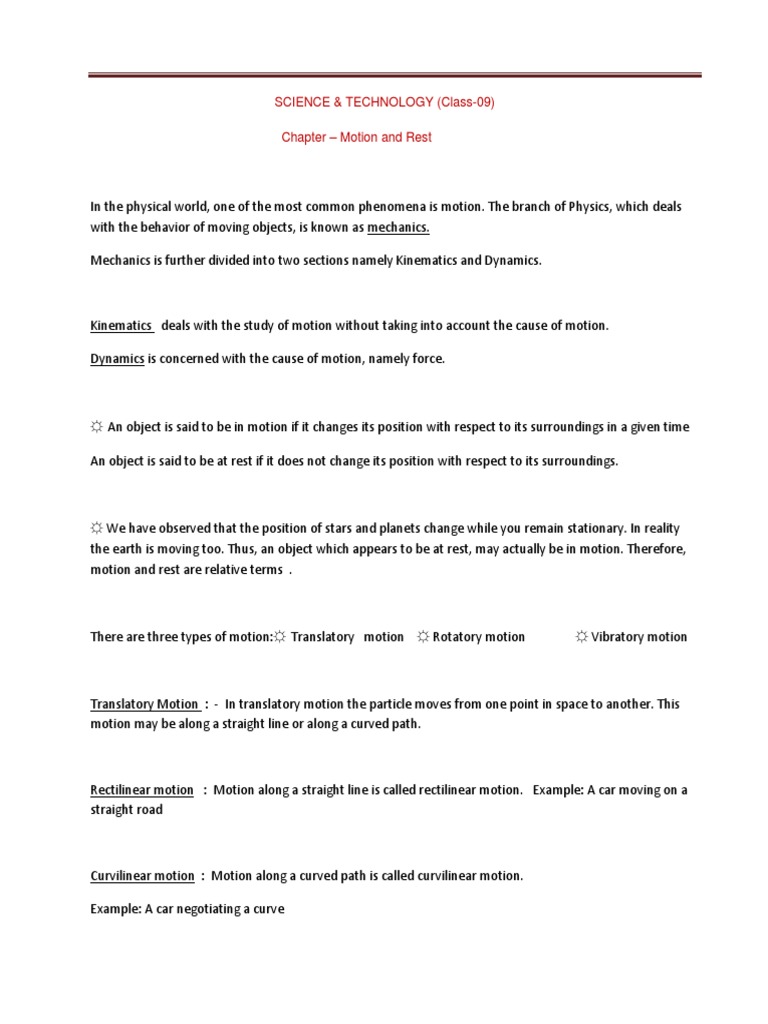 SCIENCE & TECHNOLOGY (Class-09)

Chapter – Motion and Rest

In the physical world, one of the most common phenomena is motion. The branch of Physics, which deals with the behavior of moving objects, is known as mechanics.

Mechanics is further divided into two sections namely Kinematics and Dynamics.

Kinematics deals with the study of motion without taking into account the cause of motion.

Dynamics is concerned with the cause of motion, namely force.

☼ An object is said to be in motion if it changes its position with respect to its surroundings in a given time

An object is said to be at rest if it does not change its position with respect to its surroundings.

☼ We have observed that the position of stars and planets change while you remain stationary. In reality the earth is moving too. Thus, an object which appears to be at rest, may actually be in motion. Therefore, motion and rest are relative terms .

There are three types of motion:☼ Translatory motion ☼ Rotatory motion ☼ Vibratory motion

Translatory Motion : - In translatory motion the particle moves from one point in space to another. This motion may be along a straight line or along a curved path.

Rectilinear motion : Motion along a straight line is called rectilinear motion. Example: A car moving on a straight road

Curvilinear motion : Motion along a curved path is called curvilinear motion.

Example: A car negotiating a curve